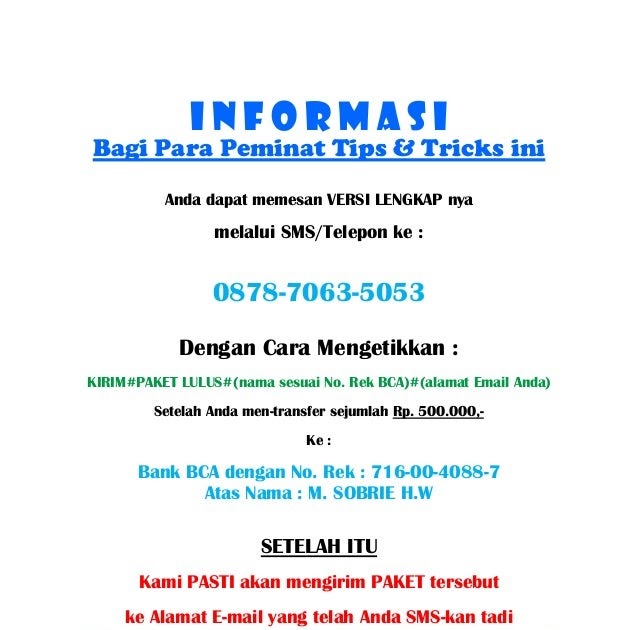 INFORMASI

Bagi Para Peminat Tips & Tricks ini

Anda dapat memesan VERSI LENGKAP nya

melalui SMS/Telepon ke :

0878-7063-5053

Dengan Cara Mengetikkan :

KIRIM#PAKET LULUS#(nama sesuai No. Rek BCA)#(alamat Email Anda)

Setelah Anda men-transfer sejumlah Rp. 500.000,-

Ke :

Bank BCA dengan No. Rek : 716-00-4088-7
Atas Nama : M. SOBRIE H.W

SETELAH ITU

Kami PASTI akan mengirim PAKET tersebut

ke Alamat E-mail yang telah Anda SMS-kan tadi